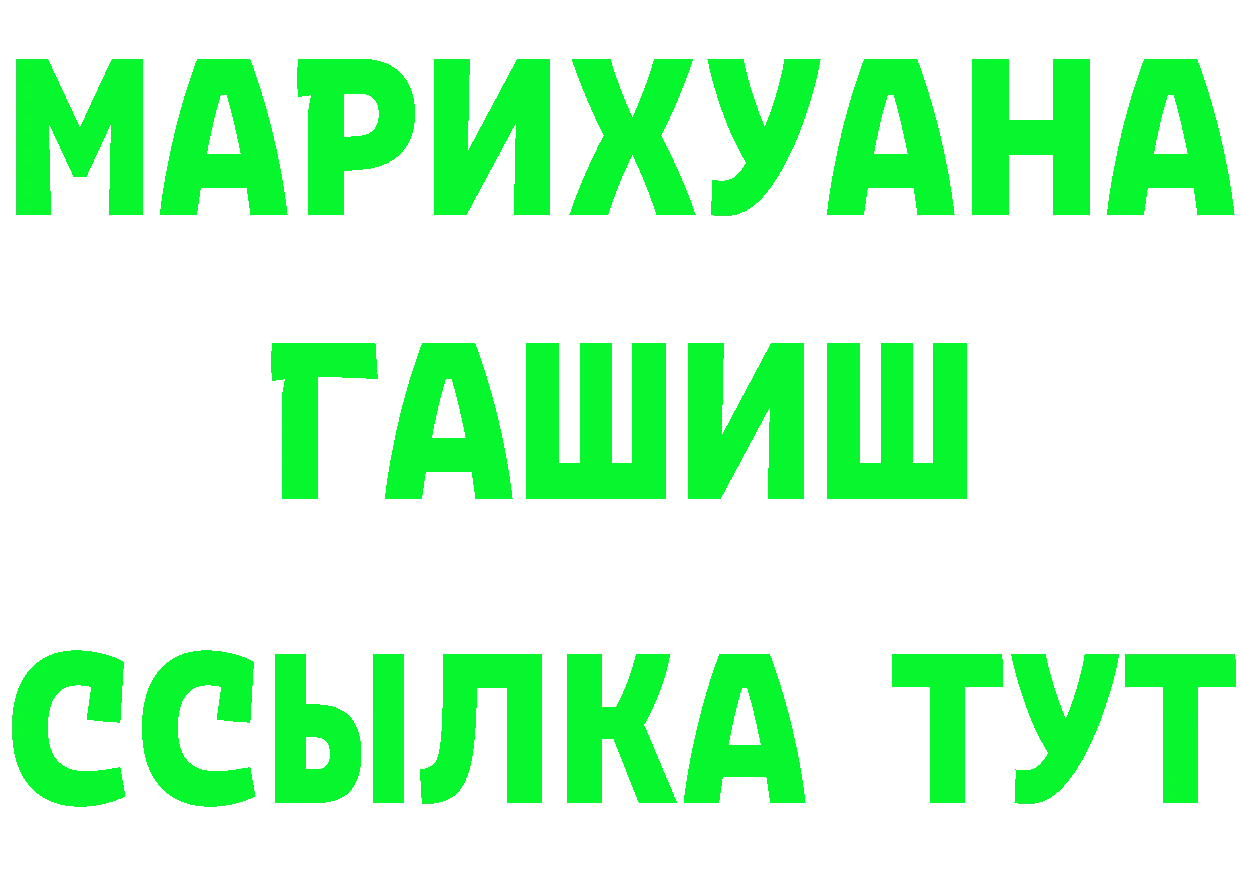 МАРИХУАНА
ГАШИШ
ССЫЛКА ТУТ